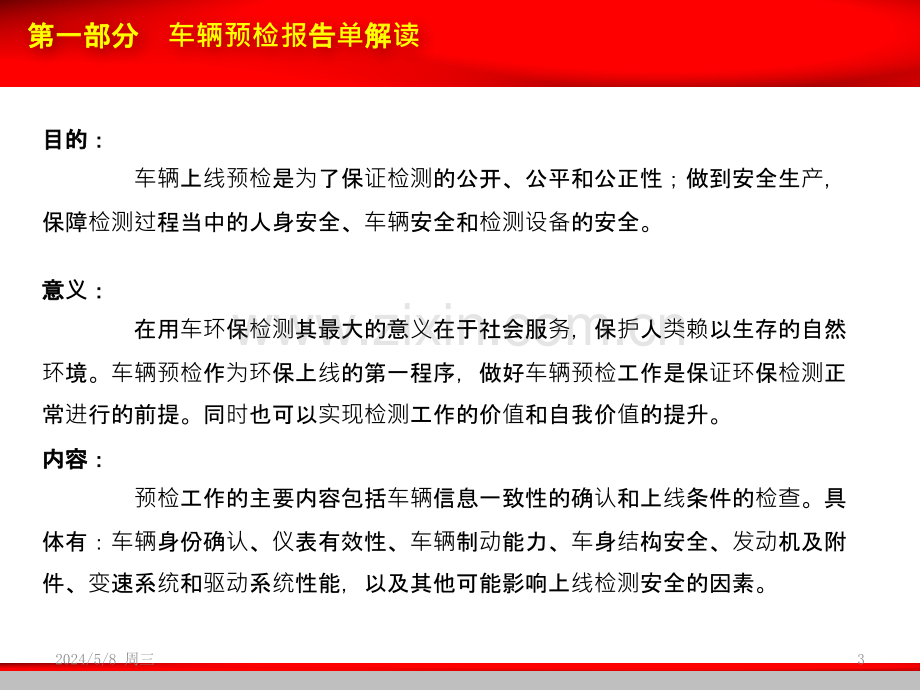 第一部分 车辆预检报告单解读

目的：

车辆上线预检是为了保证检测的公开、公平和公正性；做到安全生产，保障检测过程当中的人身安全、车辆安全和检测设备的安全。

意义：

在用车环保检测其最大的意义在于社会服务，保护人类赖以生存的自然环境。车辆预检作为环保上线的第一程序，做好车辆预检工作是保证环保检测正常进行的前提。同时也可以实现检测工作的价值和自我价值的提升。

内容：

预检工作的主要内容包括车辆信息一致性的确认和上线条件的检查。具体有：车辆身份确认、仪表有效性、车辆制动能力、车身结构安全、发动机及附件、变速系统和驱动系统性能，以及其他可能影响上线检测安全的因素。

2024/5/8 周三

3

www.zixin.com.cn